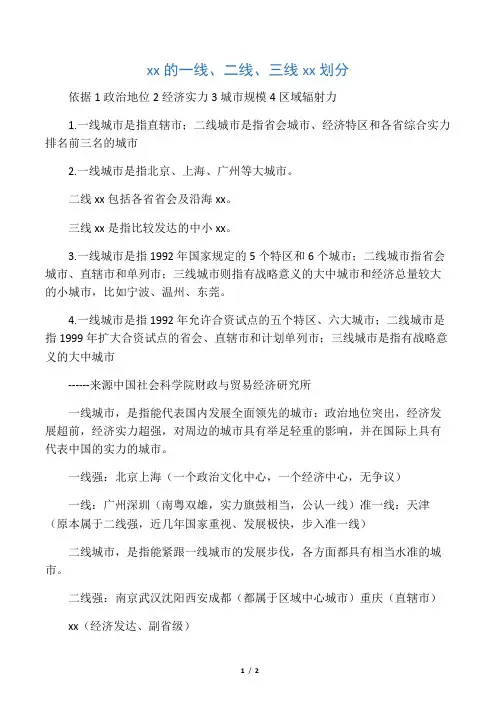 xx 的一线、二线、三线 xx 划分

依据 1 政治地位 2 经济实力 3 城市规模 4 区域辐射力

1.一线城市是指直辖市；二线城市是指省会城市、经济特区和各省综合实力排名前三名的城市

2.一线城市是指北京、上海、广州等大城市。

二线 xx 包括各省省会及沿海 xx。

三线 xx 是指比较发达的中小 xx。

3.一线城市是指 1992 年国家规定的 5 个特区和 6 个城市；二线城市指省会城市、直辖市和单列市；三线城市则指有战略意义的大中城市和经济总量较大的小城市，比如宁波、温州、东莞。

4.一线城市是指 1992 年允许合资试点的五个特区、六大城市；二线城市是指 1999 年扩大合资试点的省会、直辖市和计划单列市；三线城市是指有战略意义的大中城市

------来源中国社会科学院财政与贸易经济研究所

一线城市，是指能代表国内发展全面领先的城市：政治地位突出，经济发展超前，经济实力超强，对周边的城市具有举足轻重的影响，并在国际上具有代表中国的实力的城市。

一线强：北京上海（一个政治文化中心，一个经济中心，无争议）

一线：广州深圳（南粤双雄，实力旗鼓相当，公认一线）准一线：天津（原本属于二线强，近几年国家重视、发展极快，步入准一线）

二线城市，是指能紧跟一线城市的发展步伐，各方面都具有相当水准的城市。

二线强：南京武汉沈阳西安成都（都属于区域中心城市）重庆（直辖市）

xx（经济发达、副省级）

1 / 2